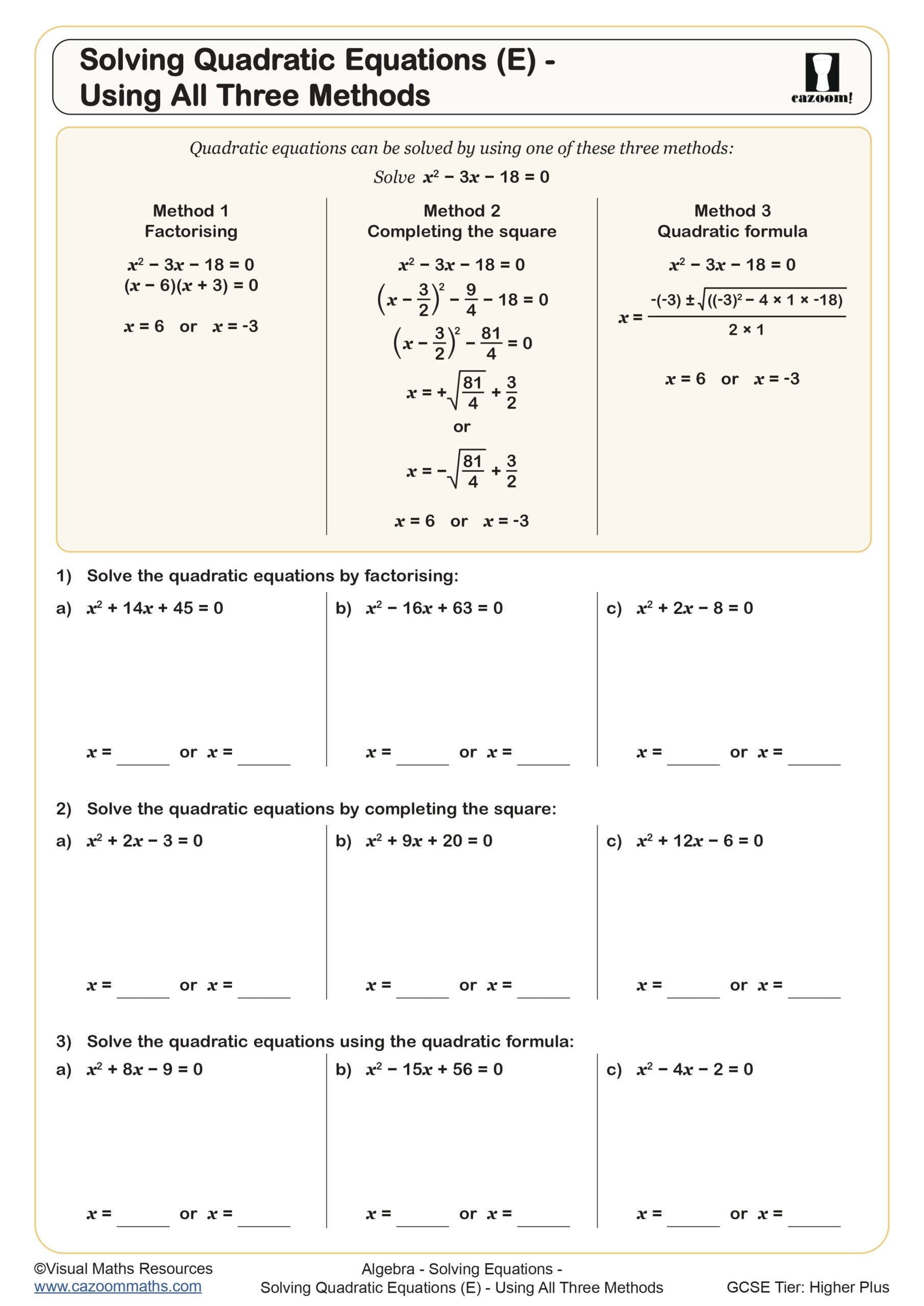 Solving Quadratic Equations (E) - Using All Three Methods

cazoom!

Quadratic equations can be solved by using one of these three methods:

Solve $x^2 - 3x - 18 = 0$

Method 1
Factorising

$x^2 - 3x - 18 = 0$
$(x - 6)(x + 3) = 0$

$x = 6$ or $x = -3$

Method 2
Completing the square

$x^2 - 3x - 18 = 0$

$\left(x - \frac{3}{2}\right)^2 - \frac{9}{4} - 18 = 0$

$\left(x - \frac{3}{2}\right)^2 - \frac{81}{4} = 0$

$x = +\sqrt{\frac{81}{4}} + \frac{3}{2}$

or

$x = -\sqrt{\frac{81}{4}} + \frac{3}{2}$

$x = 6$ or $x = -3$

Method 3
Quadratic formula

$x^2 - 3x - 18 = 0$

$x = \frac{-(-3) \pm \sqrt{((-3)^2 - 4 \times 1 \times -18)}}{2 \times 1}$

$x = 6$ or $x = -3$

1) Solve the quadratic equations by factorising:

a) $x^2 + 14x + 45 = 0$

$x =$ ______ or $x =$ ______

b) $x^2 - 16x + 63 = 0$

$x =$ ______ or $x =$ ______

c) $x^2 + 2x - 8 = 0$

$x =$ ______ or $x =$ ______

2) Solve the quadratic equations by completing the square:

a) $x^2 + 2x - 3 = 0$

$x =$ ______ or $x =$ ______

b) $x^2 + 9x + 20 = 0$

$x =$ ______ or $x =$ ______

c) $x^2 + 12x - 6 = 0$

$x =$ ______ or $x =$ ______

3) Solve the quadratic equations using the quadratic formula:

a) $x^2 + 8x - 9 = 0$

$x =$ ______ or $x =$ ______

b) $x^2 - 15x + 56 = 0$

$x =$ ______ or $x =$ ______

c) $x^2 - 4x - 2 = 0$

$x =$ ______ or $x =$ ______

©Visual Maths Resources
www.cazoommaths.com

Algebra - Solving Equations -
Solving Quadratic Equations (E) - Using All Three Methods

GCSE Tier: Higher Plus